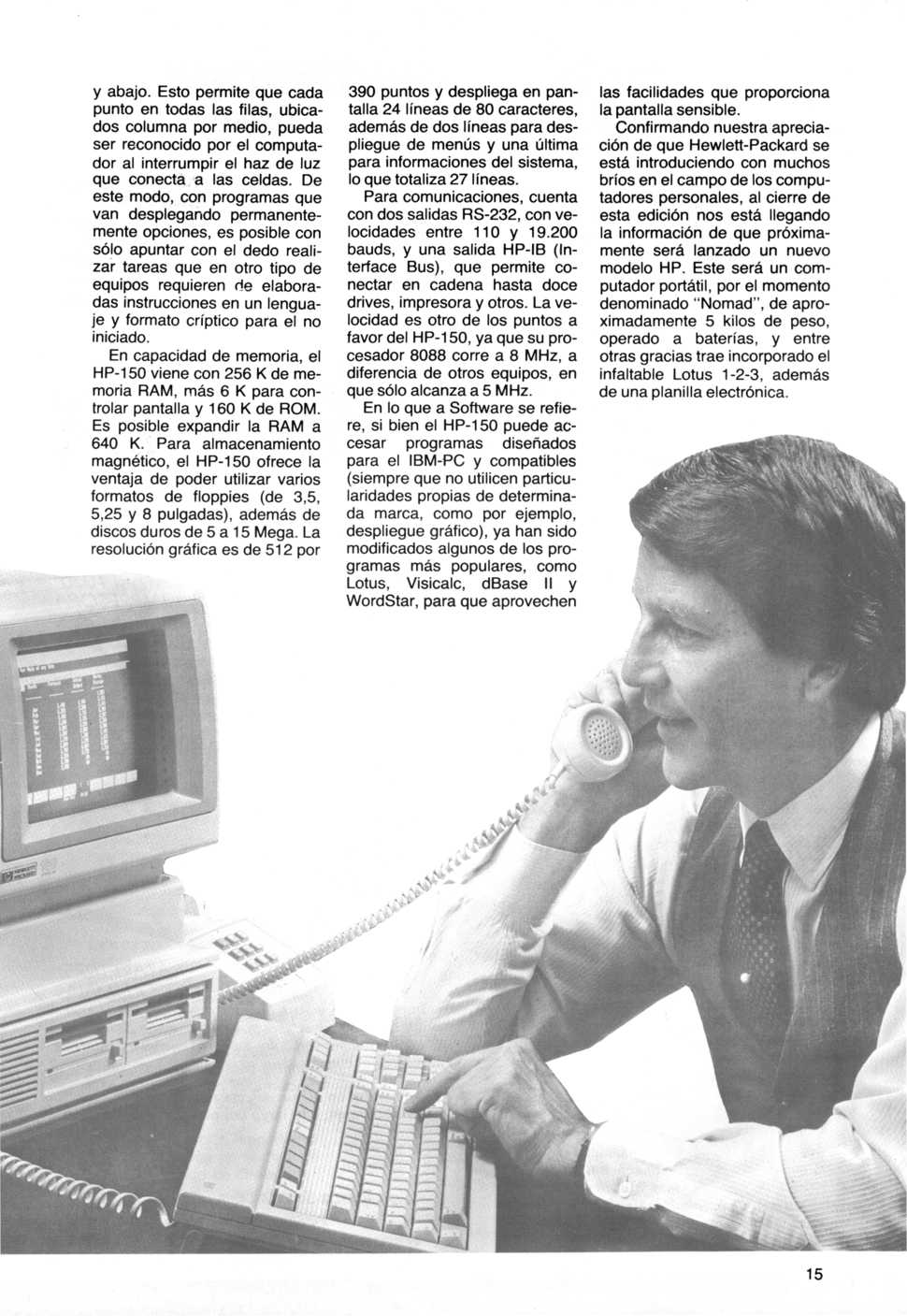 y abajo. Esto permite que cada punto en todas las filas, ubicados columna por medio, pueda ser reconocido por el computador al interrumpir el haz de luz que conecta a las celdas. De este modo, con programas que van desplegando permanentemente opciones, es posible con sólo apuntar con el dedo realizar tareas que en otro tipo de equipos requieren de elaboradas instrucciones en un lenguaje y formato críptico para el no iniciado.

En capacidad de memoria, el HP-150 viene con 256 K de memoria RAM, más 6 K para controlar pantalla y 160 K de ROM. Es posible expandir la RAM a 640 K. Para almacenamiento magnético, el HP-150 ofrece la ventaja de poder utilizar varios formatos de floppies (de 3,5, 5,25 y 8 pulgadas), además de discos duros de 5 a 15 Mega. La resolución gráfica es de 512 por 390 puntos y despliega en pantalla 24 líneas de 80 caracteres, además de dos líneas para despliegue de menús y una última para informaciones del sistema, lo que totaliza 27 líneas.

Para comunicaciones, cuenta con dos salidas RS-232, con velocidades entre 110 y 19.200 bauds, y una salida HP-IB (Interface Bus), que permite conectar en cadena hasta doce drives, impresora y otros. La velocidad es otro de los puntos a favor del HP-150, ya que su procesador 8088 corre a 8 MHz, a diferencia de otros equipos, en que sólo alcanza a 5 MHz.

En lo que a Software se refiere, si bien el HP-150 puede accesar programas diseñados para el IBM-PC y compatibles (siempre que no utilicen particularidades propias de determinada marca, como por ejemplo, despliegue gráfico), ya han sido modificados algunos de los programas más populares, como Lotus, Visicalc, dBase II y WordStar, para que aprovechen las facilidades que proporciona la pantalla sensible.

Confirmando nuestra apreciación de que Hewlett-Packard se está introduciendo con muchos bríos en el campo de los computadores personales, al cierre de esta edición nos está llegando la información de que próximamente será lanzado un nuevo modelo HP. Este será un computador portátil, por el momento denominado "Nomad", de aproximadamente 5 kilos de peso, operado a baterías, y entre otras gracias trae incorporado el infaltable Lotus 1-2-3, además de una planilla electrónica.

15